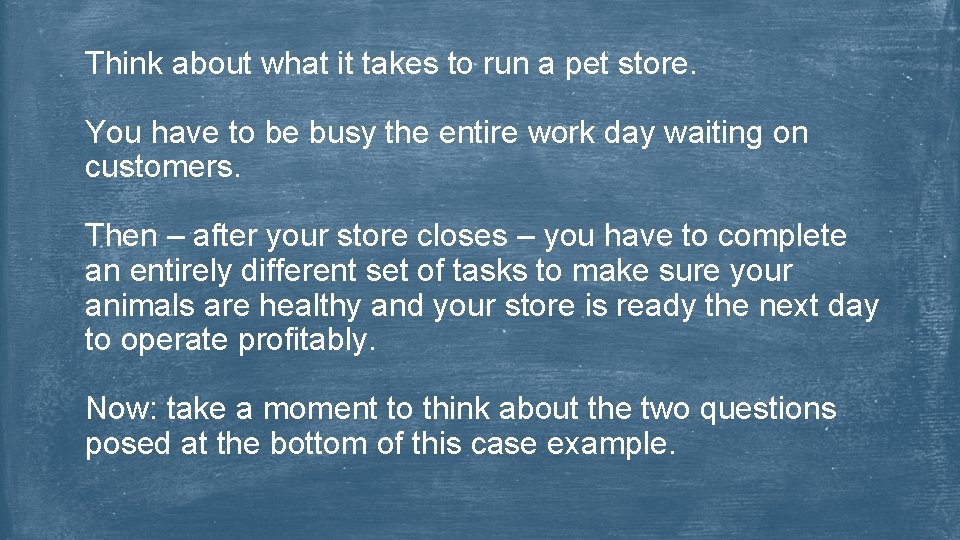 Think about what it takes to run a pet store.

You have to be busy the entire work day waiting on customers.

Then – after your store closes – you have to complete an entirely different set of tasks to make sure your animals are healthy and your store is ready the next day to operate profitably.

Now: take a moment to think about the two questions posed at the bottom of this case example.